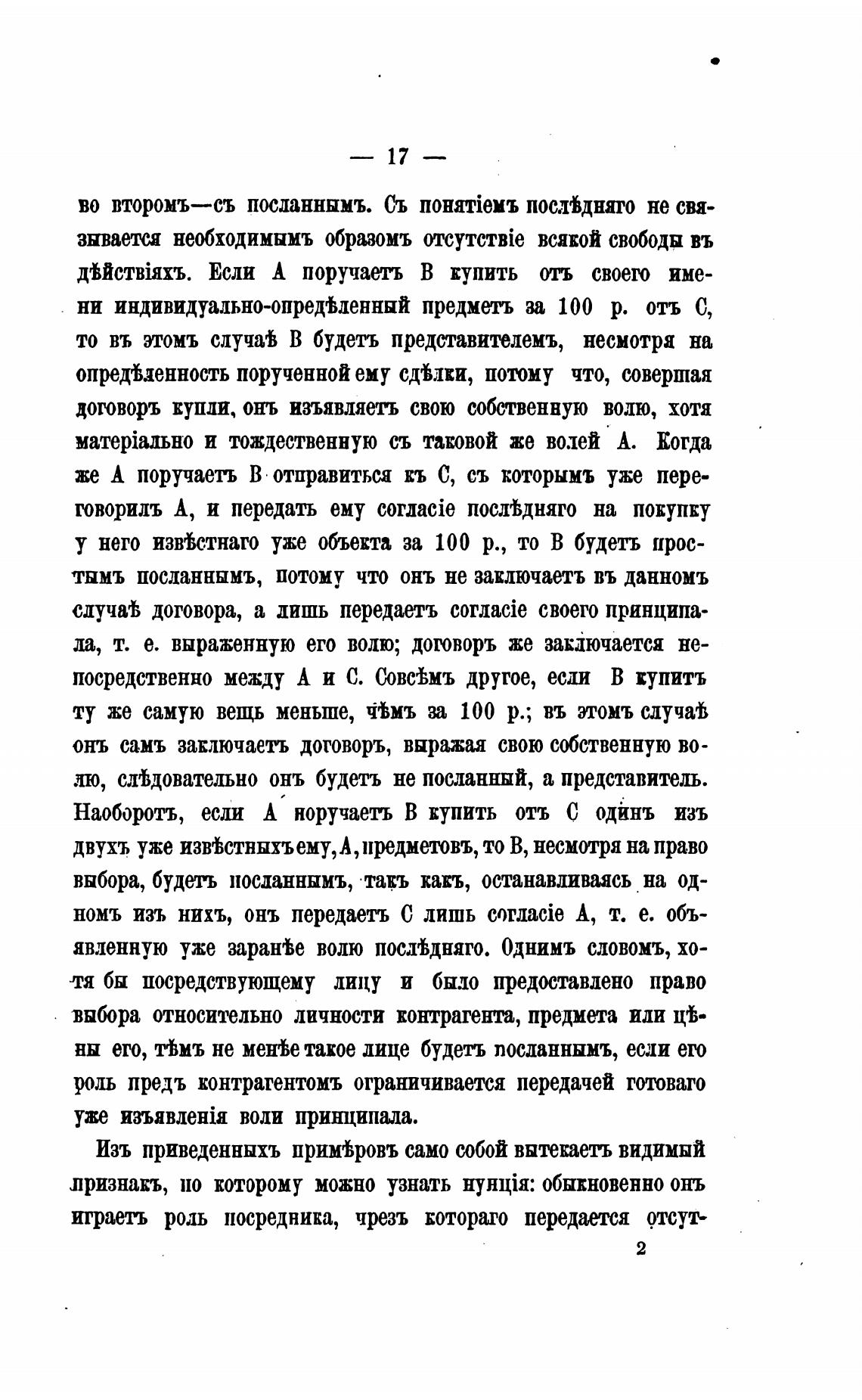 — 17 —

во второмъ—съ посланнымъ. Съ понятіемъ послѣдняго не связывается необходимымъ образомъ отсутствіе всякой свободы въ дѣйствіяхъ. Если А поручаетъ В купить отъ своего имени индивидуально-опредѣленный предметъ за 100 р. отъ С, то въ этомъ случаѣ В будетъ представителемъ, несмотря на опредѣленность порученной ему сдѣлки, потому что, совершая договоръ купли, онъ изъявляетъ свою собственную волю, хотя матеріально и тождественную съ таковой же волей А. Когда же А поручаетъ В отправиться къ С, съ которымъ уже переговорилъ А, и передать ему согласіе послѣдняго на покупку у него извѣстнаго уже объекта за 100 р., то В будетъ простымъ посланнымъ, потому что онъ не заключаетъ въ данномъ случаѣ договора, а лишь передаетъ согласіе своего принципала, т. е. выраженную его волю; договоръ же заключается непосредственно между А и С. Совсѣмъ другое, если В купитъ ту же самую вещь меньше, чѣмъ за 100 р.; въ этомъ случаѣ онъ самъ заключаетъ договоръ, выражая свою собственную волю, слѣдовательно онъ будетъ не посланный, а представитель. Наоборотъ, если А норучаетъ В купить отъ С одинъ изъ двухъ уже извѣстныхъ ему, А, предметовъ, то В, несмотря на право выбора, будетъ посланнымъ, такъ какъ, останавливаясь на одномъ изъ нихъ, онъ передаетъ С лишь согласіе А, т. е. объявленную уже заранѣе волю послѣдняго. Однимъ словомъ, хотя бы посредствующему лицу и было предоставлено право выбора относительно личности контрагента, предмета или цѣны его, тѣмъ не менѣе такое лице будетъ посланнымъ, если его роль предъ контрагентомъ ограничивается передачей готоваго уже изъявленія воли принципала.

Изъ приведенныхъ примѣровъ само собой вытекаетъ видимый признакъ, по которому можно узнать нунція: обыкновенно онъ играетъ роль посредника, чрезъ котораго передается отсут-

2